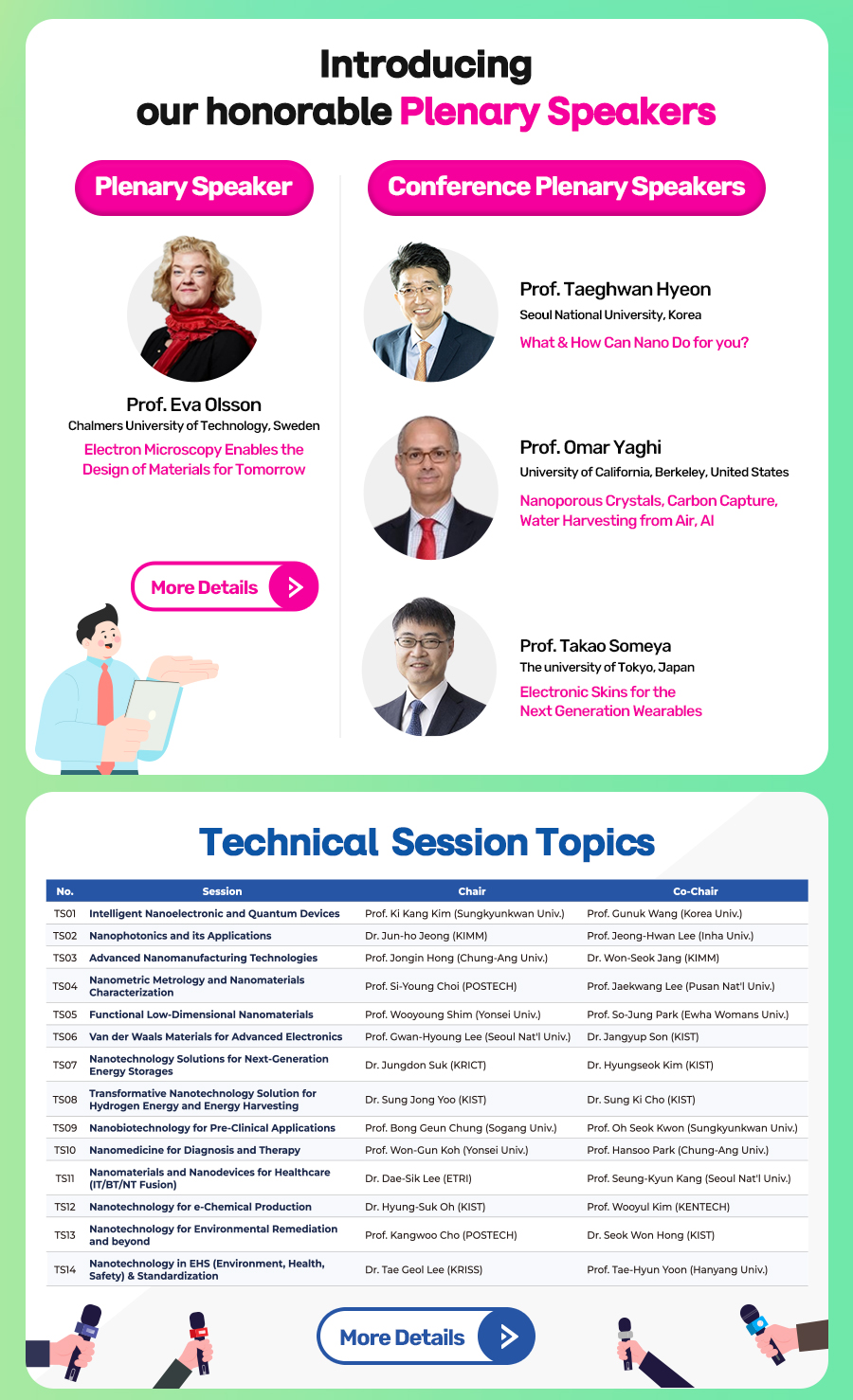 Introducing
our honorable Plenary Speakers

Plenary Speaker

Prof. Eva Olsson
Chalmers University of Technology, Sweden
Electron Microscopy Enables the Design of Materials for Tomorrow

More Details

Conference Plenary Speakers

Prof. Taeghwan Hyeon
Seoul National University, Korea
What & How Can Nano Do for you?

Prof. Omar Yaghi
University of California, Berkeley, United States
Nanoporous Crystals, Carbon Capture, Water Harvesting from Air, AI

Prof. Takao Someya
The university of Tokyo, Japan
Electronic Skins for the Next Generation Wearables

Technical Session Topics

| No. | Session | Chair | Co-Chair |
|---|---|---|---|
| TS01 | Intelligent Nanoelectronic and Quantum Devices | Prof. Ki Kang Kim (Sungkyunkwan Univ.) | Prof. Gunuk Wang (Korea Univ.) |
| TS02 | Nanophotonics and its Applications | Dr. Jun-ho Jeong (KIMM) | Prof. Jeong-Hwan Lee (Inha Univ.) |
| TS03 | Advanced Nanomanufacturing Technologies | Prof. Jongin Hong (Chung-Ang Univ.) | Dr. Won-Seok Jang (KIMM) |
| TS04 | Nanometric Metrology and Nanomaterials Characterization | Prof. Si-Young Choi (POSTECH) | Prof. Jaekwang Lee (Pusan Nat'l Univ.) |
| TS05 | Functional Low-Dimensional Nanomaterials | Prof. Wooyoung Shim (Yonsei Univ.) | Prof. So-Jung Park (Ewha Womans Univ.) |
| TS06 | Van der Waals Materials for Advanced Electronics | Prof. Gwan-Hyoung Lee (Seoul Nat'l Univ.) | Dr. Jangyup Son (KIST) |
| TS07 | Nanotechnology Solutions for Next-Generation Energy Storages | Dr. Jungdon Suk (KRICT) | Dr. Hyungseok Kim (KIST) |
| TS08 | Transformative Nanotechnology Solution for Hydrogen Energy and Energy Harvesting | Dr. Sung Jong Yoo (KIST) | Dr. Sung Ki Cho (KIST) |
| TS09 | Nanobiotechnology for Pre-Clinical Applications | Prof. Bong Geun Chung (Sogang Univ.) | Prof. Oh Seok Kwon (Sungkyunkwan Univ.) |
| TS10 | Nanomedicine for Diagnosis and Therapy | Prof. Won-Gun Koh (Yonsei Univ.) | Prof. Hansoo Park (Chung-Ang Univ.) |
| TS11 | Nanomaterials and Nanodevices for Healthcare (IT/BT/NT Fusion) | Dr. Dae-Sik Lee (ETRI) | Prof. Seung-Kyun Kang (Seoul Nat'l Univ.) |
| TS12 | Nanotechnology for e-Chemical Production | Dr. Hyung-Suk Oh (KIST) | Prof. Wooyul Kim (KENTECH) |
| TS13 | Nanotechnology for Environmental Remediation and beyond | Prof. Kangwoo Cho (POSTECH) | Dr. Seok Won Hong (KIST) |
| TS14 | Nanotechnology in EHS (Environment, Health, Safety) & Standardization | Dr. Tae Geol Lee (KRISS) | Prof. Tae-Hyun Yoon (Hanyang Univ.) |

More Details